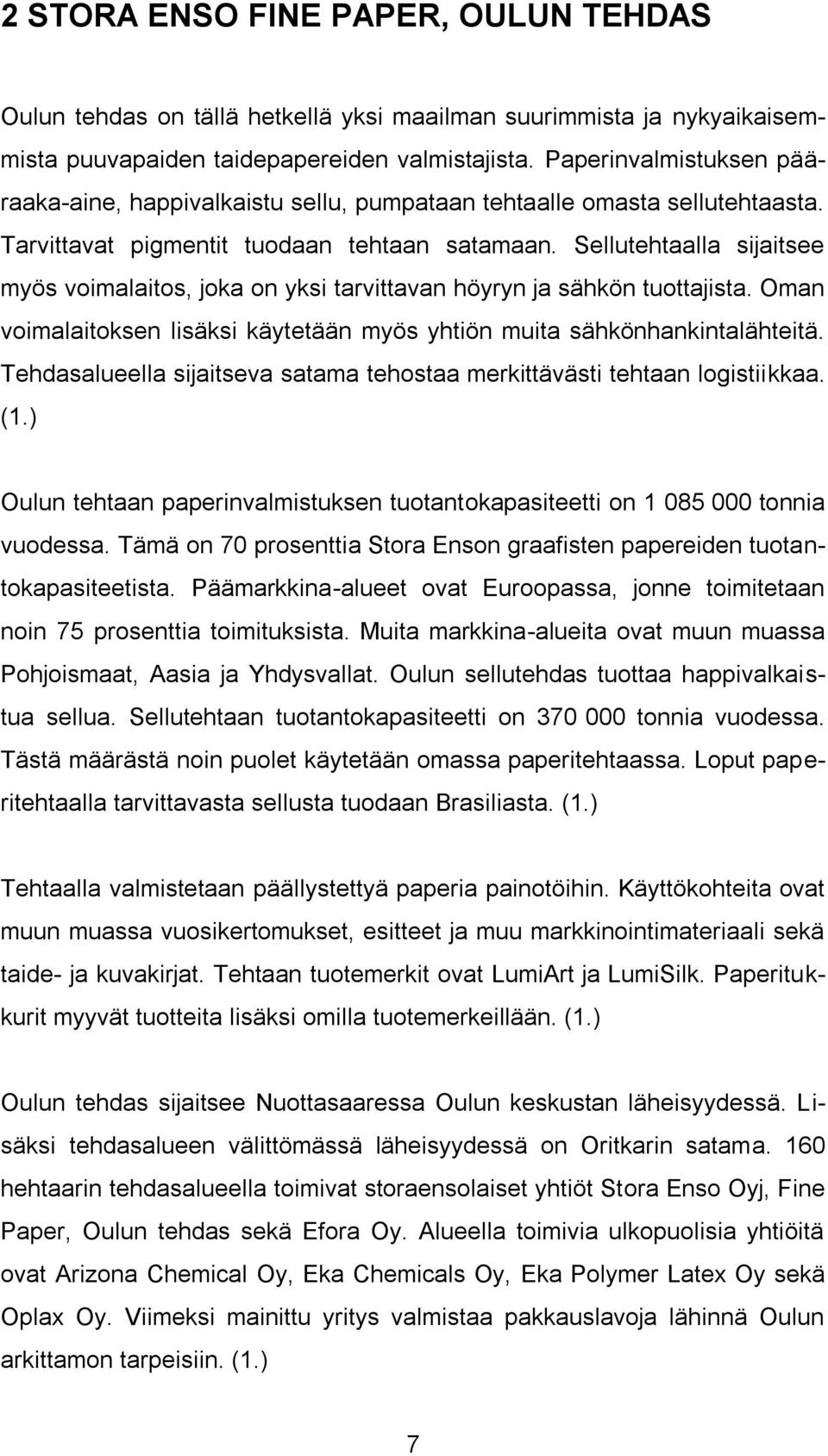 2 STORA ENSO FINE PAPER, OULUN TEHDAS

Oulun tehdas on tällä hetkellä yksi maailman suurimmista ja nykyaikaisemmista puuvapaiden taidepapereiden valmistajista. Paperinvalmistuksen pääraaka-aine, happivalkaistu sellu, pumpataan tehtaalle omasta sellutehtaasta. Tarvittavat pigmentit tuodaan tehtaan satamaan. Sellutehtaalla sijaitsee myös voimalaitos, joka on yksi tarvittavan höyryn ja sähkön tuottajista. Oman voimalaitoksen lisäksi käytetään myös yhtiön muita sähkönhankintalähteitä. Tehdasalueella sijaitseva satama tehostaa merkittävästi tehtaan logistiikkaa. (1.)

Oulun tehtaan paperinvalmistuksen tuotantokapasiteetti on 1 085 000 tonnia vuodessa. Tämä on 70 prosenttia Stora Enson graafisten papereiden tuotantokapasiteetista. Päämarkkina-alueet ovat Euroopassa, jonne toimitetaan noin 75 prosenttia toimituksista. Muita markkina-alueita ovat muun muassa Pohjoismaat, Aasia ja Yhdysvallat. Oulun sellutehdas tuottaa happivalkaistua sellua. Sellutehtaan tuotantokapasiteetti on 370 000 tonnia vuodessa. Tästä määrästä noin puolet käytetään omassa paperitehtaassa. Loput paperitehtaalla tarvittavasta sellusta tuodaan Brasiliasta. (1.)

Tehtaalla valmistetaan päällystettyä paperia painotöihin. Käyttökohteita ovat muun muassa vuosikertomukset, esitteet ja muu markkinointimateriaali sekä taide- ja kuvakirjat. Tehtaan tuotemerkit ovat LumiArt ja LumiSilk. Paperitukkurit myyvät tuotteita lisäksi omilla tuotemerkeillään. (1.)

Oulun tehdas sijaitsee Nuottasaaressa Oulun keskustan läheisyydessä. Lisäksi tehdasalueen välittömässä läheisyydessä on Oritkarin satama. 160 hehtaarin tehdasalueella toimivat storaensolaiset yhtiöt Stora Enso Oyj, Fine Paper, Oulun tehdas sekä Efora Oy. Alueella toimivia ulkopuolisia yhtiöitä ovat Arizona Chemical Oy, Eka Chemicals Oy, Eka Polymer Latex Oy sekä Oplax Oy. Viimeksi mainittu yritys valmistaa pakkauslavoja lähinnä Oulun arkittamon tarpeisiin. (1.)

7